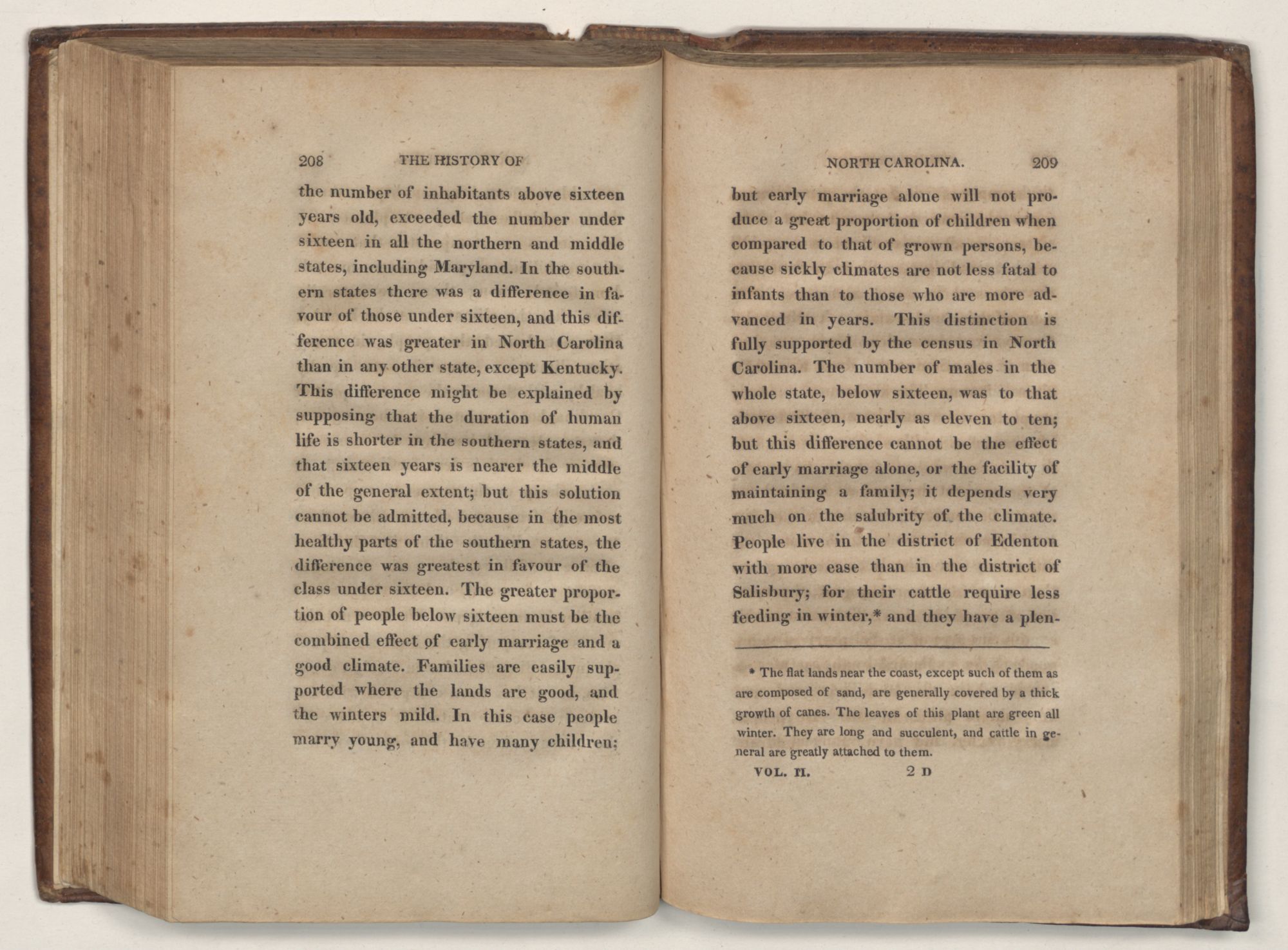 208 THE HISTORY OF

the number of inhabitants above sixteen years old, exceeded the number under sixteen in all the northern and middle states, including Maryland. In the southern states there was a difference in favour of those under sixteen, and this difference was greater in North Carolina than in any other state, except Kentucky. This difference might be explained by supposing that the duration of human life is shorter in the southern states, and that sixteen years is nearer the middle of the general extent; but this solution cannot be admitted, because in the most healthy parts of the southern states, the difference was greatest in favour of the class under sixteen. The greater proportion of people below sixteen must be the combined effect of early marriage and a good climate. Families are easily supported where the lands are good, and the winters mild. In this case people marry young, and have many children;

NORTH CAROLINA. 209

but early marriage alone will not produce a great proportion of children when compared to that of grown persons, because sickly climates are not less fatal to infants than to those who are more advanced in years. This distinction is fully supported by the census in North Carolina. The number of males in the whole state, below sixteen, was to that above sixteen, nearly as eleven to ten; but this difference cannot be the effect of early marriage alone, or the facility of maintaining a family; it depends very much on the salubrity of the climate. People live in the district of Edenton with more ease than in the district of Salisbury; for their cattle require less feeding in winter,* and they have a plen-

* The flat lands near the coast, except such of them as are composed of sand, are generally covered by a thick growth of canes. The leaves of this plant are green all winter. They are long and succulent, and cattle in general are greatly attached to them.

VOL. II. 2 D